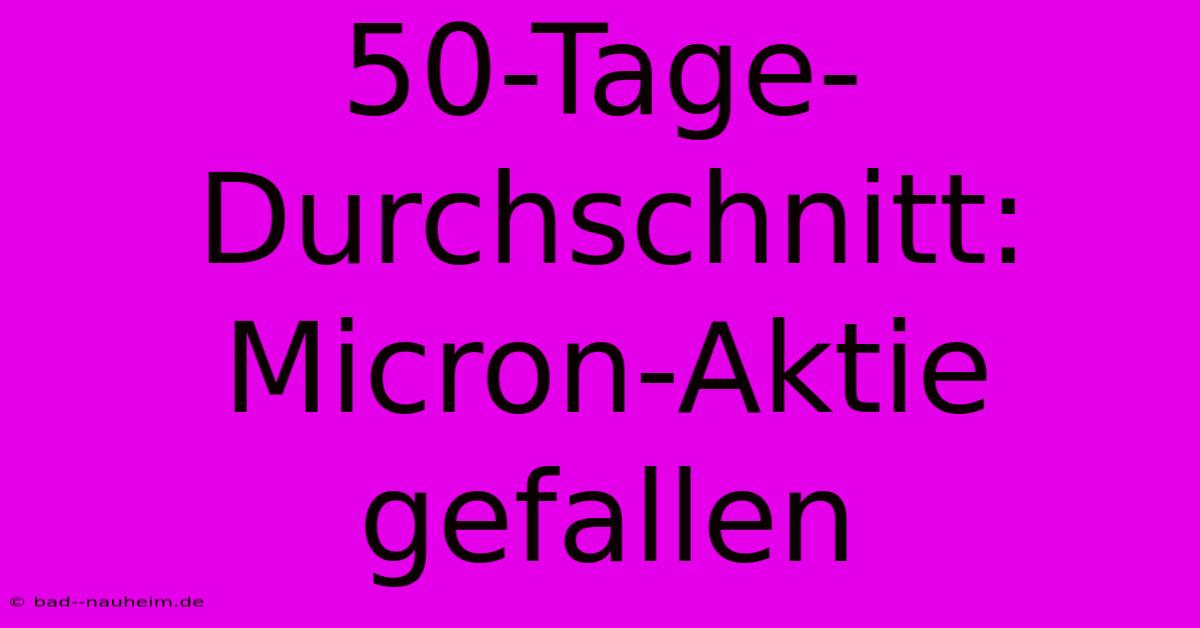 50-Tage-Durchschnitt: Micron-Aktie gefallen

© bad--nauheim.de